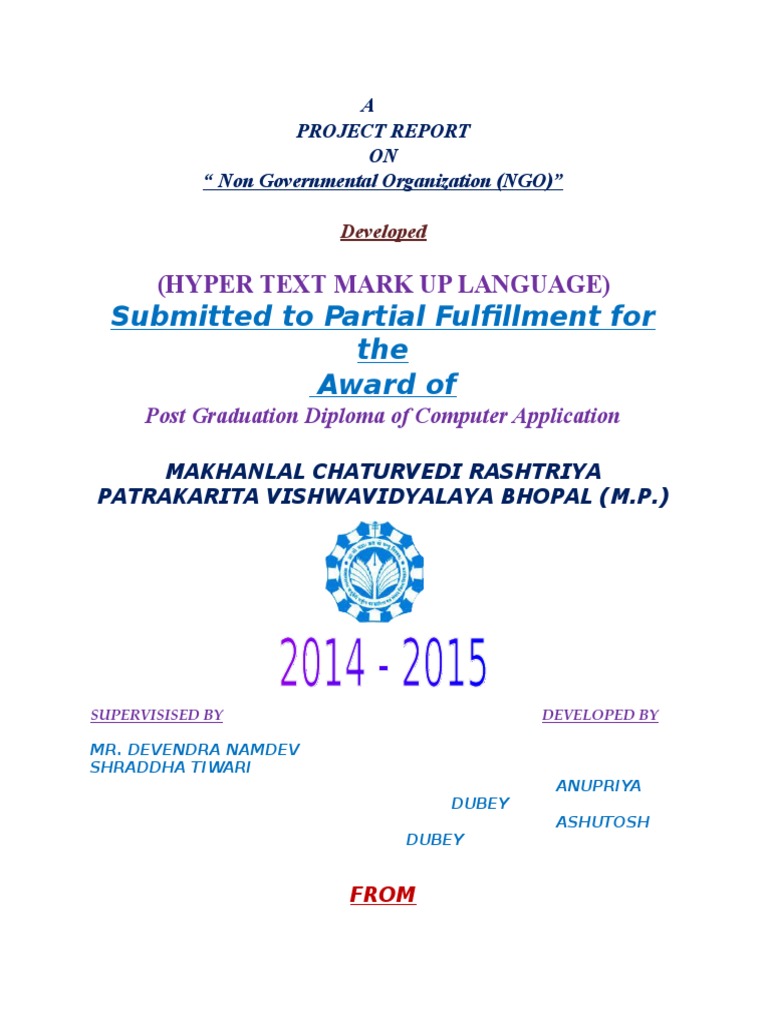 A
PROJECT REPORT
ON
“ Non Governmental Organization (NGO)”

Developed

(HYPER TEXT MARK UP LANGUAGE)
Submitted to Partial Fulfillment for the
Award of
Post Graduation Diploma of Computer Application

MAKHANLAL CHATURVEDI RASHTRIYA PATRAKARITA VISHWAVIDYALAYA BHOPAL (M.P.)

2014 - 2015

SUPERVISISED BY

DEVELOPED BY

MR. DEVENDRA NAMDEV
SHRADDHA TIWARI

ANUPRIYA DUBEY
ASHUTOSH DUBEY

FROM